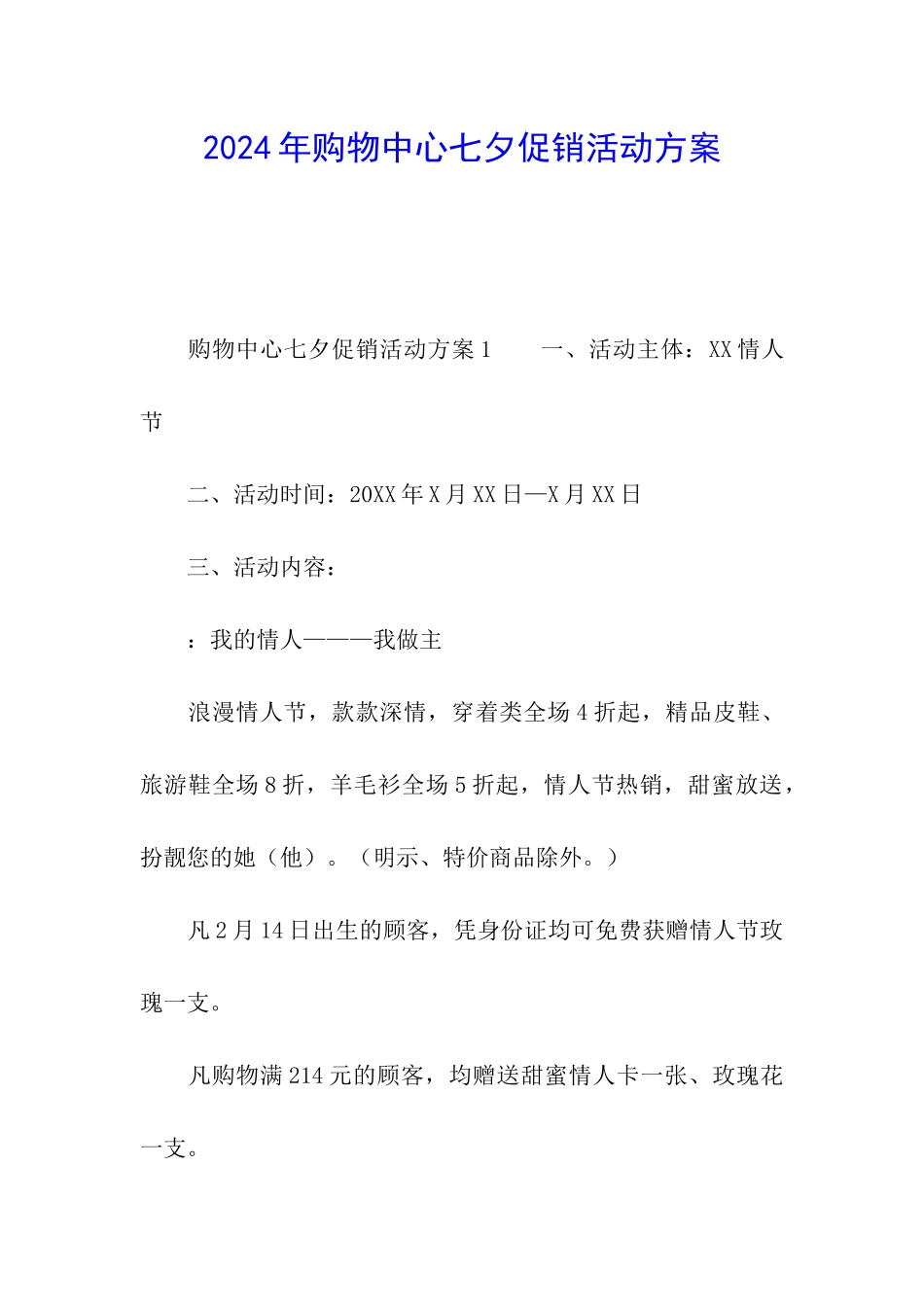 2024年购物中心七夕促销活动方案

购物中心七夕促销活动方案1　　一、活动主体：XX情人节

二、活动时间：20XX年X月XX日—X月XX日

三、活动内容：

：我的情人———我做主

浪漫情人节，款款深情，穿着类全场4折起，精品皮鞋、旅游鞋全场8折，羊毛衫全场5折起，情人节热销，甜蜜放送，扮靓您的她（他）。（明示、特价商品除外。）

凡2月14日出生的顾客，凭身份证均可免费获赠情人节玫瑰一支。

凡购物满214元的顾客，均赠送甜蜜情人卡一张、玫瑰花一支。